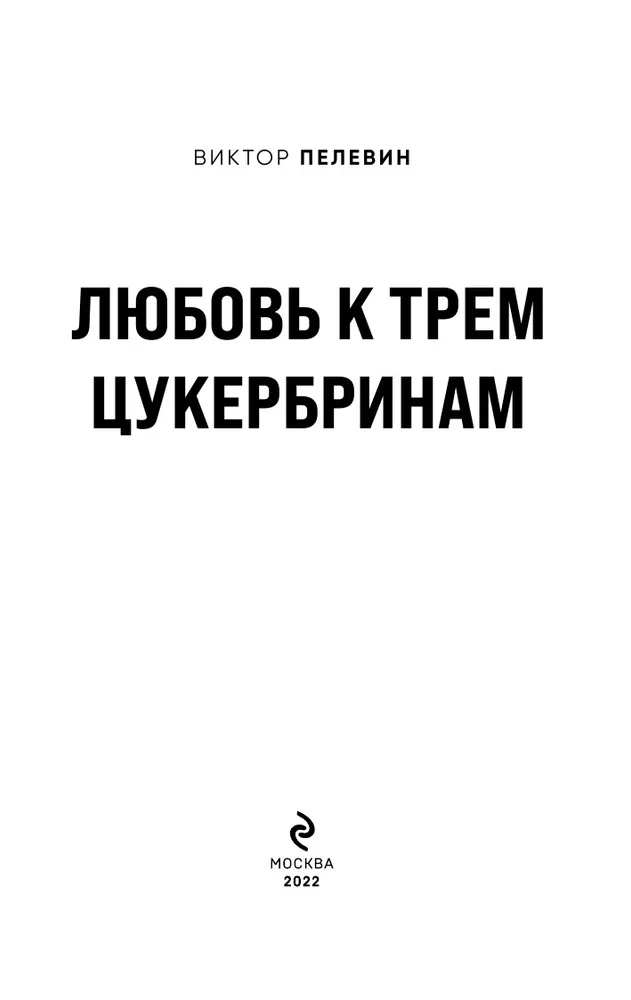 ВИКТОР ПЕЛЕВИН

ЛЮБОВЬ К ТРЕМ ЦУКЕРБРИНАМ

МОСКВА
2022